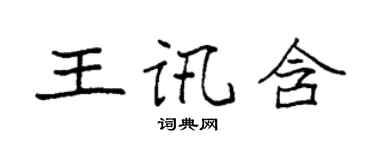 王讯含

词典网